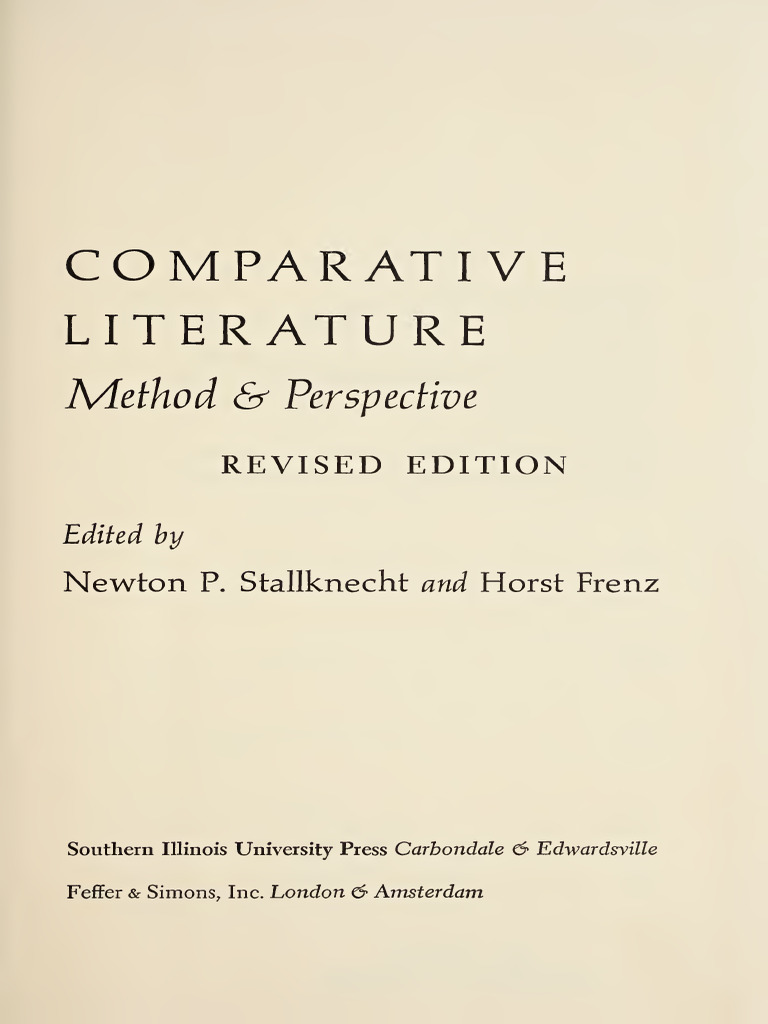 COMPARATIVE LITERATURE
Method & Perspective

REVISED EDITION

Edited by
Newton P. Stallknecht and Horst Frenz

Southern Illinois University Press Carbondale & Edwardsville

Feffer & Simons, Inc. London & Amsterdam